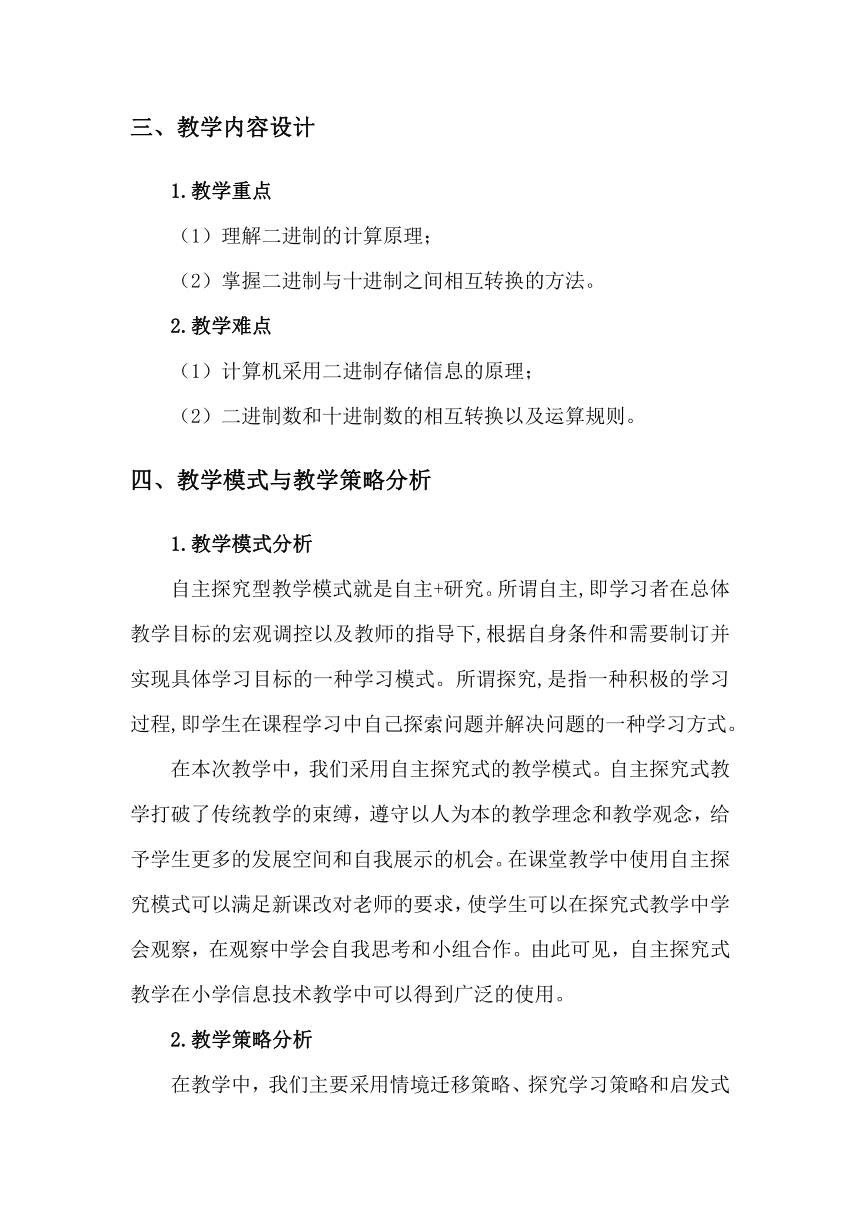 三、教学内容设计

1.教学重点

（1）理解二进制的计算原理；

（2）掌握二进制与十进制之间相互转换的方法。

2.教学难点

（1）计算机采用二进制存储信息的原理；

（2）二进制数和十进制数的相互转换以及运算规则。

四、教学模式与教学策略分析

1.教学模式分析

自主探究型教学模式就是自主+研究。所谓自主,即学习者在总体教学目标的宏观调控以及教师的指导下,根据自身条件和需要制订并实现具体学习目标的一种学习模式。所谓探究,是指一种积极的学习过程,即学生在课程学习中自己探索问题并解决问题的一种学习方式。

在本次教学中，我们采用自主探究式的教学模式。自主探究式教学打破了传统教学的束缚，遵守以人为本的教学理念和教学观念，给予学生更多的发展空间和自我展示的机会。在课堂教学中使用自主探究模式可以满足新课改对老师的要求，使学生可以在探究式教学中学会观察，在观察中学会自我思考和小组合作。由此可见，自主探究式教学在小学信息技术教学中可以得到广泛的使用。

2.教学策略分析

在教学中，我们主要采用情境迁移策略、探究学习策略和启发式